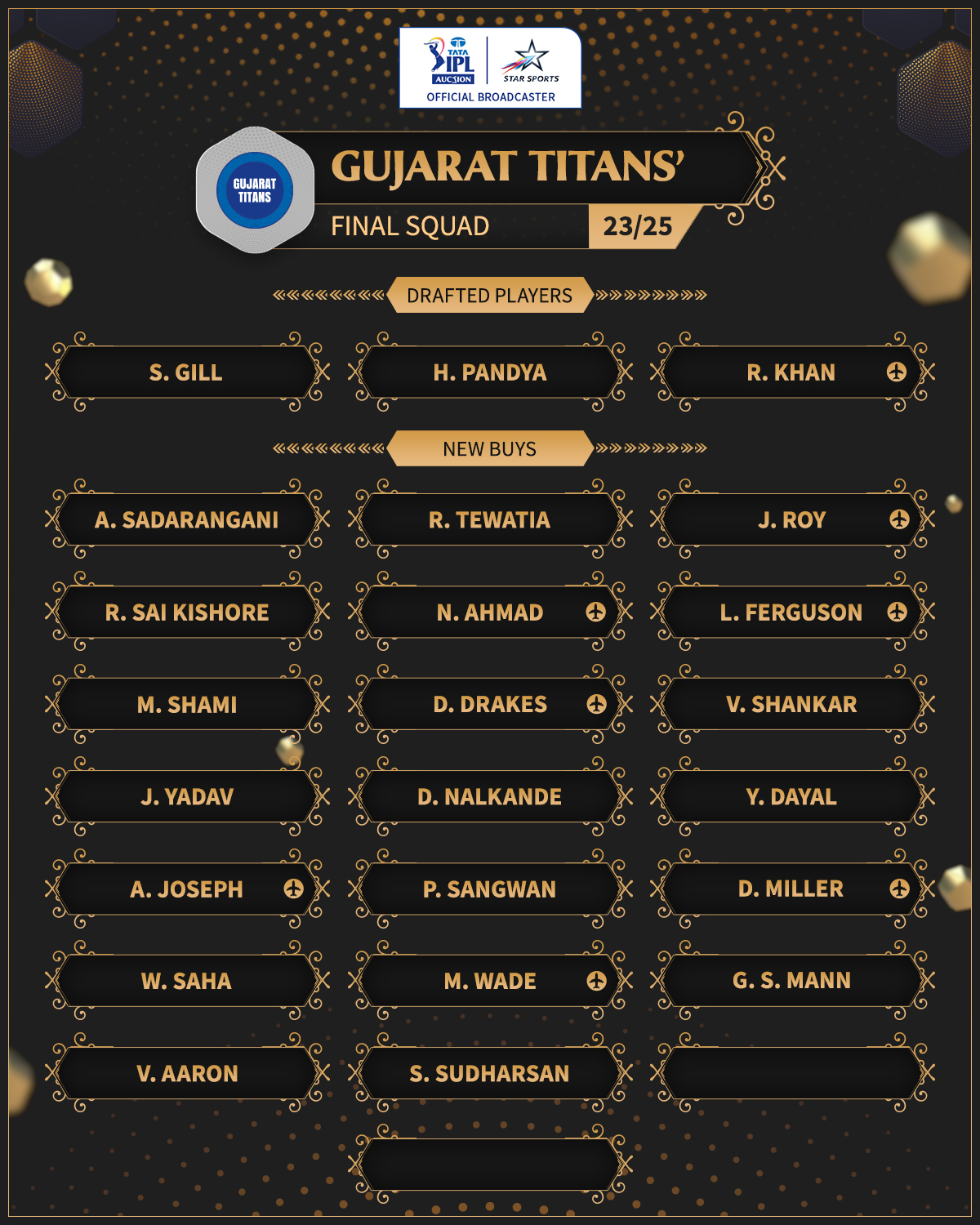 TATA IPL AUCTION
STAR SPORTS
OFFICIAL BROADCASTER

GUJARAT TITANS

GUJARAT TITANS'
FINAL SQUAD 23/25

DRAFTED PLAYERS

S. GILL
H. PANDYA
R. KHAN

NEW BUYS

A. SADARANGANI
R. TEWATIA
J. ROY

R. SAI KISHORE
N. AHMAD
L. FERGUSON

M. SHAMI
D. DRAKES
V. SHANKAR

J. YADAV
D. NALKANDE
Y. DAYAL

A. JOSEPH
P. SANGWAN
D. MILLER

W. SAHA
M. WADE
G. S. MANN

V. AARON
S. SUDHARSAN